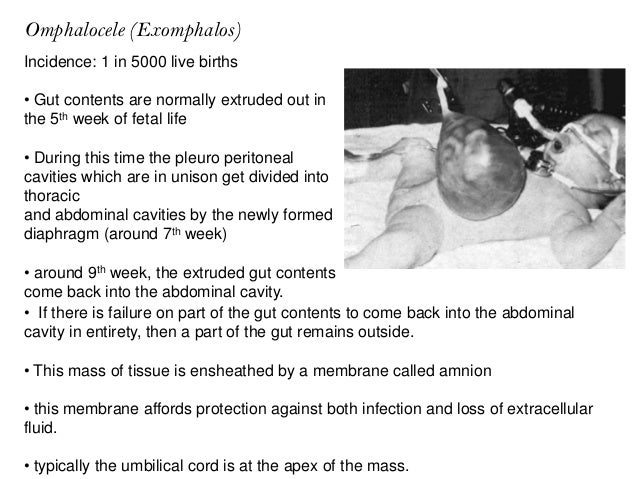 Omphalocele (Exomphalos)

Incidence: 1 in 5000 live births

• Gut contents are normally extruded out in the 5$^{th}$ week of fetal life

• During this time the pleuro peritoneal cavities which are in unison get divided into thoracic
and abdominal cavities by the newly formed diaphragm (around 7$^{th}$ week)

• around 9$^{th}$ week, the extruded gut contents come back into the abdominal cavity.
• If there is failure on part of the gut contents to come back into the abdominal cavity in entirety, then a part of the gut remains outside.

• This mass of tissue is ensheathed by a membrane called amnion

• this membrane affords protection against both infection and loss of extracellular fluid.

• typically the umbilical cord is at the apex of the mass.